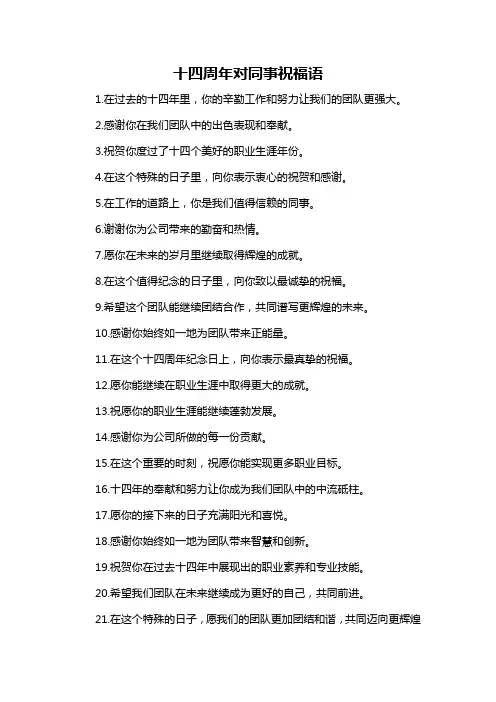 十四周年对同事祝福语

1.在过去的十四年里，你的辛勤工作和努力让我们的团队更强大。

2.感谢你在我们团队中的出色表现和奉献。

3.祝贺你度过了十四个美好的职业生涯年份。

4.在这个特殊的日子里，向你表示衷心的祝贺和感谢。

5.在工作的道路上，你是我们值得信赖的同事。

6.谢谢你为公司带来的勤奋和热情。

7.愿你在未来的岁月里继续取得辉煌的成就。

8.在这个值得纪念的日子里，向你致以最诚挚的祝福。

9.希望这个团队能继续团结合作，共同谱写更辉煌的未来。

10.感谢你始终如一地为团队带来正能量。

11.在这个十四周年纪念日上，向你表示最真挚的祝福。

12.愿你能继续在职业生涯中取得更大的成就。

13.祝愿你的职业生涯能继续蓬勃发展。

14.感谢你为公司所做的每一份贡献。

15.在这个重要的时刻，祝愿你能实现更多职业目标。

16.十四年的奉献和努力让你成为我们团队中的中流砥柱。

17.愿你的接下来的日子充满阳光和喜悦。

18.感谢你始终如一地为团队带来智慧和创新。

19.祝贺你在过去十四年中展现出的职业素养和专业技能。

20.希望我们团队在未来继续成为更好的自己，共同前进。

21.在这个特殊的日子，愿我们的团队更加团结和谐，共同迈向更辉煌